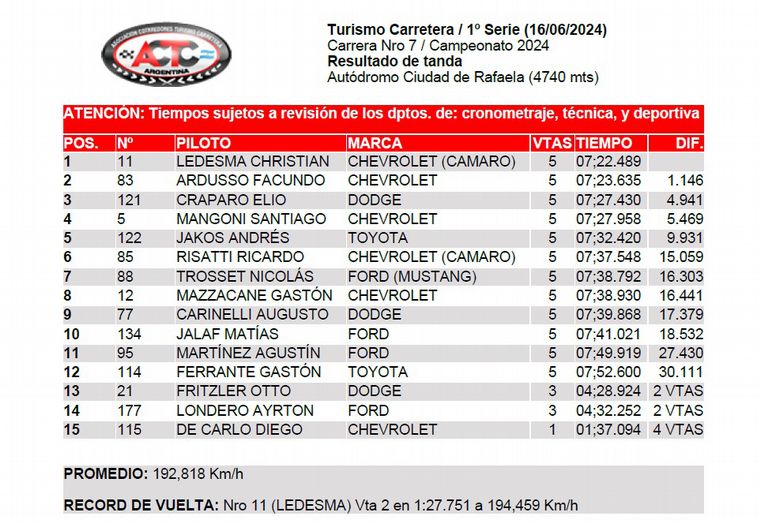 ASOCIACION CORREDORES TURISMO CARRETERA
ACTC
ARGENTINA

Turismo Carretera / 1º Serie (16/06/2024)
Carrera Nro 7 / Campeonato 2024
Resultado de tanda
Autódromo Ciudad de Rafaela (4740 mts)

ATENCIÓN: Tiempos sujetos a revisión de los dptos. de: cronometraje, técnica, y deportiva

| POS. | Nº | PILOTO | MARCA | VTAS | TIEMPO | DIF. |
|---|---|---|---|---|---|---|
| 1 | 11 | LEDESMA CHRISTIAN | CHEVROLET (CAMARO) | 5 | 07;22.489 | |
| 2 | 83 | ARDUSSO FACUNDO | CHEVROLET | 5 | 07;23.635 | 1.146 |
| 3 | 121 | CRAPARO ELIO | DODGE | 5 | 07;27.430 | 4.941 |
| 4 | 5 | MANGONI SANTIAGO | CHEVROLET | 5 | 07;27.958 | 5.469 |
| 5 | 122 | JAKOS ANDRÉS | TOYOTA | 5 | 07;32.420 | 9.931 |
| 6 | 85 | RISATTI RICARDO | CHEVROLET (CAMARO) | 5 | 07;37.548 | 15.059 |
| 7 | 88 | TROSSET NICOLÁS | FORD (MUSTANG) | 5 | 07;38.792 | 16.303 |
| 8 | 12 | MAZZACANE GASTÓN | CHEVROLET | 5 | 07;38.930 | 16.441 |
| 9 | 77 | CARINELLI AUGUSTO | DODGE | 5 | 07;39.868 | 17.379 |
| 10 | 134 | JALAF MATÍAS | FORD | 5 | 07;41.021 | 18.532 |
| 11 | 95 | MARTÍNEZ AGUSTÍN | FORD | 5 | 07;49.919 | 27.430 |
| 12 | 114 | FERRANTE GASTÓN | TOYOTA | 5 | 07;52.600 | 30.111 |
| 13 | 21 | FRITZLER OTTO | DODGE | 3 | 04;28.924 | 2 VTAS |
| 14 | 177 | LONDERO AYRTON | FORD | 3 | 04;32.252 | 2 VTAS |
| 15 | 115 | DE CARLO DIEGO | CHEVROLET | 1 | 01;37.094 | 4 VTAS |

PROMEDIO: 192,818 Km/h

RECORD DE VUELTA: Nro 11 (LEDESMA) Vta 2 en 1:27.751 a 194,459 Km/h